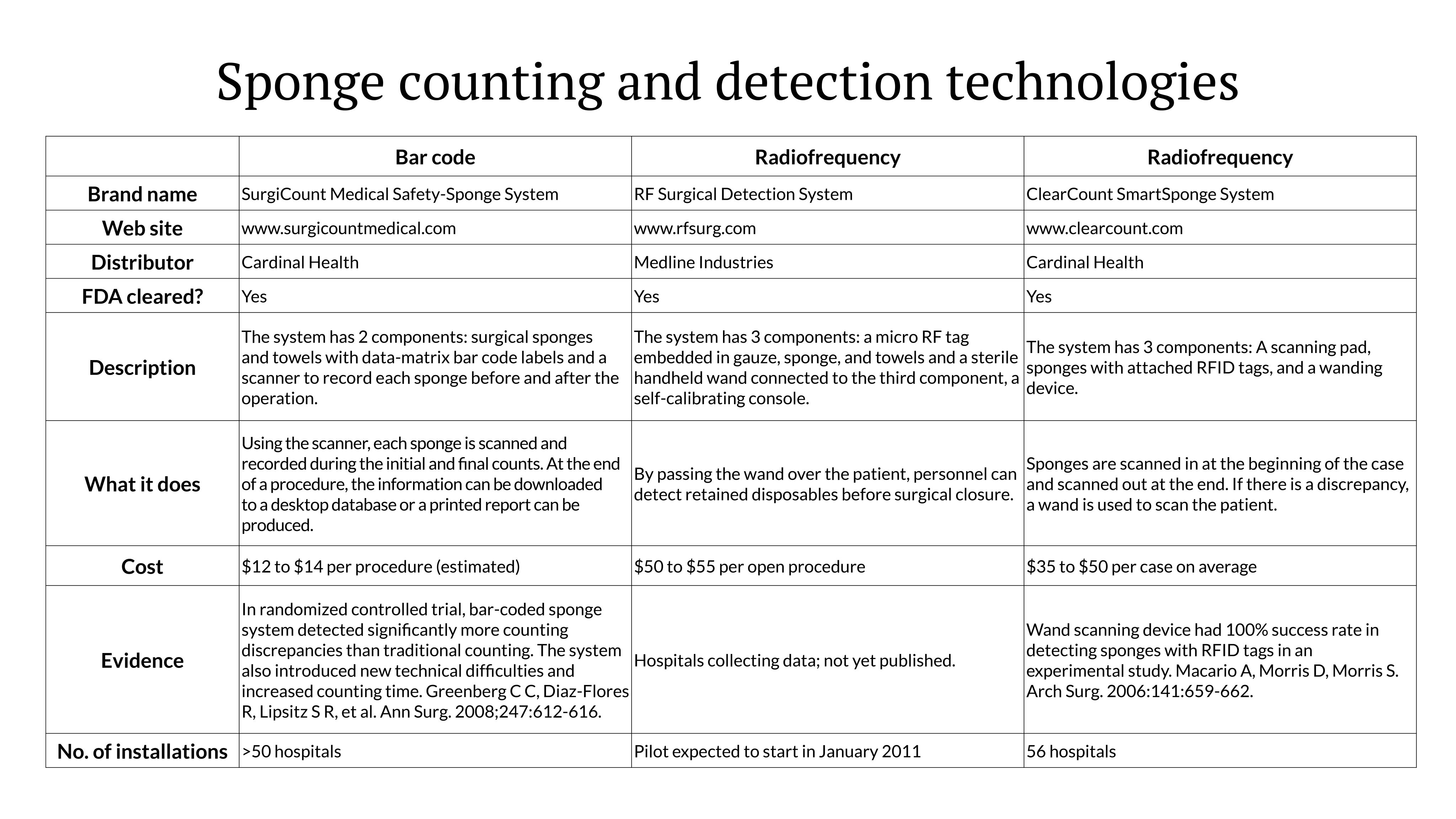 Sponge counting and detection technologies

| | Bar code | Radiofrequency | Radiofrequency |
|---|---|---|---|
| Brand name | SurgiCount Medical Safety-Sponge System | RF Surgical Detection System | ClearCount SmartSponge System |
| Web site | www.surgicountmedical.com | www.rfsurg.com | www.clearcount.com |
| Distributor | Cardinal Health | Medline Industries | Cardinal Health |
| FDA cleared? | Yes | Yes | Yes |
| Description | The system has 2 components: surgical sponges and towels with data-matrix bar code labels and a scanner to record each sponge before and after the operation. | The system has 3 components: a micro RF tag embedded in gauze, sponge, and towels and a sterile handheld wand connected to the third component, a self-calibrating console. | The system has 3 components: A scanning pad, sponges with attached RFID tags, and a wanding device. |
| What it does | Using the scanner, each sponge is scanned and recorded during the initial and final counts. At the end of a procedure, the information can be downloaded to a desktop database or a printed report can be produced. | By passing the wand over the patient, personnel can detect retained disposables before surgical closure. | Sponges are scanned in at the beginning of the case and scanned out at the end. If there is a discrepancy, a wand is used to scan the patient. |
| Cost | \$12 to \$14 per procedure (estimated) | \$50 to \$55 per open procedure | \$35 to \$50 per case on average |
| Evidence | In randomized controlled trial, bar-coded sponge system detected significantly more counting discrepancies than traditional counting. The system also introduced new technical difficulties and increased counting time. Greenberg C C, Diaz-Flores R, Lipsitz S R, et al. Ann Surg. 2008;247:612-616. | Hospitals collecting data; not yet published. | Wand scanning device had 100% success rate in detecting sponges with RFID tags in an experimental study. Macario A, Morris D, Morris S. Arch Surg. 2006:141:659-662. |
| No. of installations | >50 hospitals | Pilot expected to start in January 2011 | 56 hospitals |